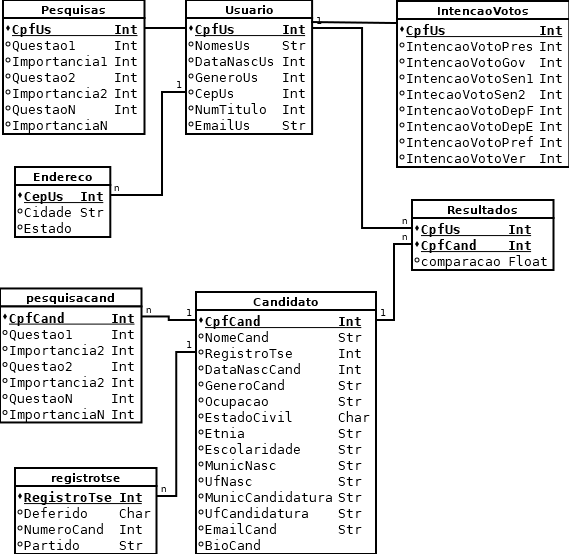 Pesquisas

| CpfUs | Int |
|---|---|
| Questao1 | Int |
| Importancia1 | Int |
| Questao2 | Int |
| Importancia2 | Int |
| QuestaoN | Int |
| ImportanciaN | |

Usuario

| CpfUs | Int |
|---|---|
| NomesUs | Str |
| DataNascUs | Int |
| GeneroUs | Int |
| CepUs | Int |
| NumTitulo | Int |
| EmailUs | Str |

IntencaoVotos

| CpfUs | Int |
|---|---|
| IntencaoVotoPres | Int |
| IntencaoVotoGov | Int |
| IntencaoVotoSen1 | Int |
| IntecaoVotoSen2 | Int |
| IntencaoVotoDepF | Int |
| IntencaoVotoDepE | Int |
| IntencaoVotoPref | Int |
| IntencaoVotoVer | Int |

1

1

Endereco

| CepUs | Int |
|---|---|
| Cidade | Str |
| Estado | |

n

Resultados

| CpfUs | Int |
|---|---|
| CpfCand | Int |
| comparacao | Float |

n

n

pesquisacand

| CpfCand | Int |
|---|---|
| Questao1 | Int |
| Importancia2 | Int |
| Questao2 | Int |
| Importancia2 | Int |
| QuestaoN | Int |
| ImportanciaN | Int |

n

1

Candidato

| CpfCand | Int |
|---|---|
| NomeCand | Str |
| RegistroTse | Int |
| DataNascCand | Int |
| GeneroCand | Str |
| Ocupacao | Str |
| EstadoCivil | Char |
| Etnia | Str |
| Escolaridade | Str |
| MunicNasc | Str |
| UfNasc | Str |
| MunicCandidatura | Str |
| UfCandidatura | Str |
| EmailCand | Str |
| BioCand | |

1

1

registrotse

| RegistroTse | Int |
|---|---|
| Deferido | Char |
| NumeroCand | Int |
| Partido | Str |

n